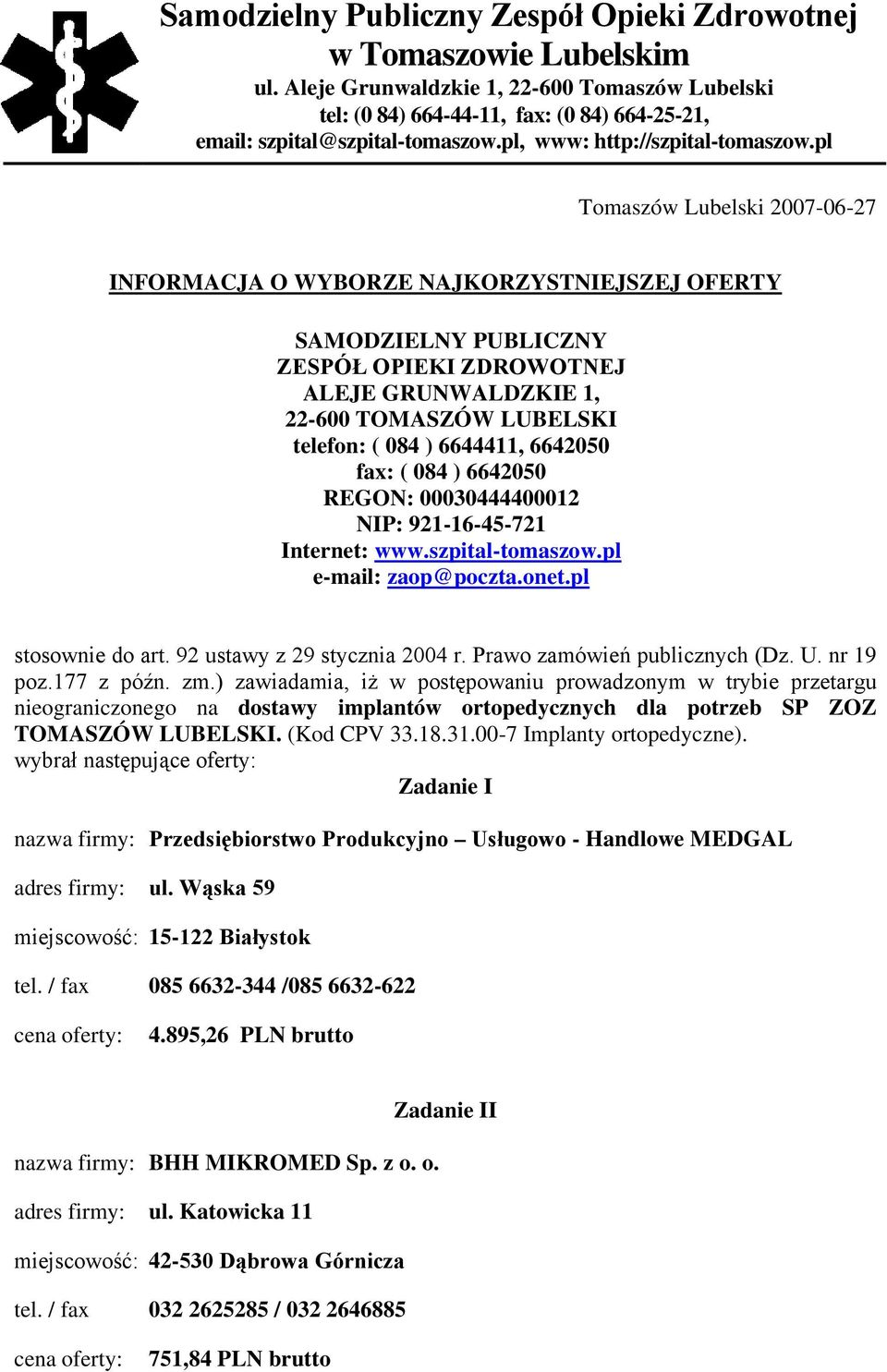 Samodzielny Publiczny Zespół Opieki Zdrowotnej w Tomaszowie Lubelskim
ul. Aleje Grunwaldzkie 1, 22-600 Tomaszów Lubelski
tel: (0 84) 664-44-11, fax: (0 84) 664-25-21,
email: szpital@szpital-tomaszow.pl, www: http://szpital-tomaszow.pl

Tomaszów Lubelski 2007-06-27

INFORMACJA O WYBORZE NAJKORZYSTNIEJSZEJ OFERTY

SAMODZIELNY PUBLICZNY
ZESPÓŁ OPIEKI ZDROWOTNEJ
ALEJE GRUNWALDZKIE 1,
22-600 TOMASZÓW LUBELSKI
telefon: ( 084 ) 6644411, 6642050
fax: ( 084 ) 6642050
REGON: 00030444400012
NIP: 921-16-45-721
Internet: www.szpital-tomaszow.pl
e-mail: zaop@poczta.onet.pl

stosownie do art. 92 ustawy z 29 stycznia 2004 r. Prawo zamówień publicznych (Dz. U. nr 19 poz.177 z późn. zm.) zawiadamia, iż w postępowaniu prowadzonym w trybie przetargu nieograniczonego na dostawy implantów ortopedycznych dla potrzeb SP ZOZ TOMASZÓW LUBELSKI. (Kod CPV 33.18.31.00-7 Implanty ortopedyczne).
wybrał następujące oferty:

Zadanie I

nazwa firmy: Przedsiębiorstwo Produkcyjno – Usługowo - Handlowe MEDGAL

adres firmy: ul. Wąska 59

miejscowość: 15-122 Białystok

tel. / fax 085 6632-344 /085 6632-622

cena oferty: 4.895,26 PLN brutto

Zadanie II

nazwa firmy: BHH MIKROMED Sp. z o. o.

adres firmy: ul. Katowicka 11

miejscowość: 42-530 Dąbrowa Górnicza

tel. / fax 032 2625285 / 032 2646885

cena oferty: 751,84 PLN brutto